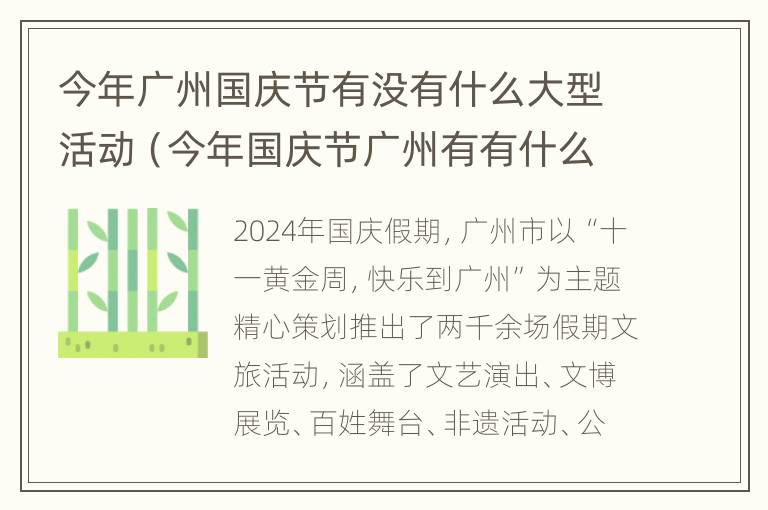 今年广州国庆节有没有什么大型活动（今年国庆节广州有有什么

2024年国庆假期，广州市以“十一黄金周，快乐到广州”为主题精心策划推出了两千余场假期文旅活动，涵盖了文艺演出、文博展览、百姓舞台、非遗活动、公